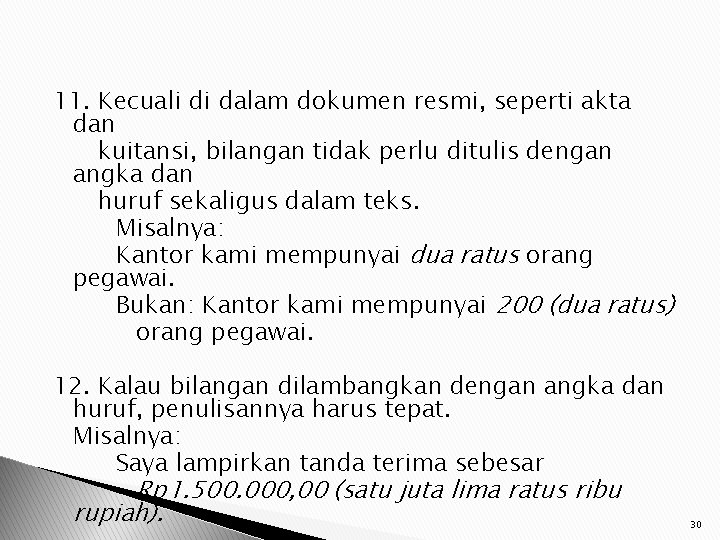 11. Kecuali di dalam dokumen resmi, seperti akta dan kuitansi, bilangan tidak perlu ditulis dengan angka dan huruf sekaligus dalam teks.

Misalnya:

Kantor kami mempunyai dua ratus orang pegawai.

Bukan: Kantor kami mempunyai 200 (dua ratus) orang pegawai.

12. Kalau bilangan dilambangkan dengan angka dan huruf, penulisannya harus tepat.

Misalnya:

Saya lampirkan tanda terima sebesar Rp1.500.000,00 (satu juta lima ratus ribu rupiah).

30